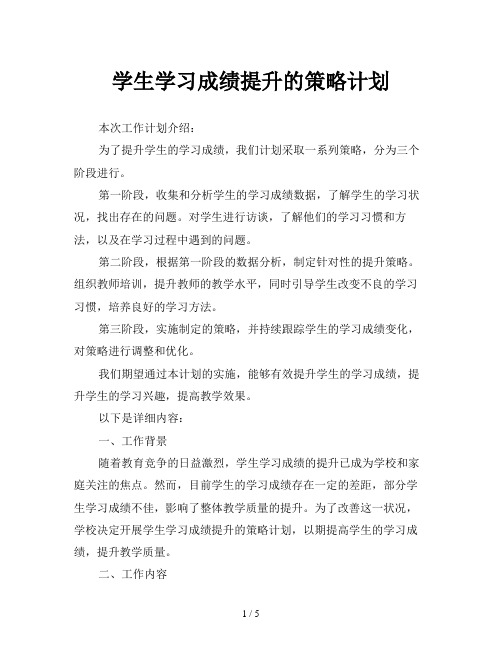 学生学习成绩提升的策略计划

本次工作计划介绍：

为了提升学生的学习成绩，我们计划采取一系列策略，分为三个阶段进行。

第一阶段，收集和分析学生的学习成绩数据，了解学生的学习状况，找出存在的问题。对学生进行访谈，了解他们的学习习惯和方法，以及在学习过程中遇到的问题。

第二阶段，根据第一阶段的数据分析，制定针对性的提升策略。组织教师培训，提升教师的教学水平，同时引导学生改变不良的学习习惯，培养良好的学习方法。

第三阶段，实施制定的策略，并持续跟踪学生的学习成绩变化，对策略进行调整和优化。

我们期望通过本计划的实施，能够有效提升学生的学习成绩，提升学生的学习兴趣，提高教学效果。

以下是详细内容：

一、工作背景

随着教育竞争的日益激烈，学生学习成绩的提升已成为学校和家庭关注的焦点。然而，目前学生的学习成绩存在一定的差距，部分学生学习成绩不佳，影响了整体教学质量的提升。为了改善这一状况，学校决定开展学生学习成绩提升的策略计划，以期提高学生的学习成绩，提升教学质量。

二、工作内容

1 / 5